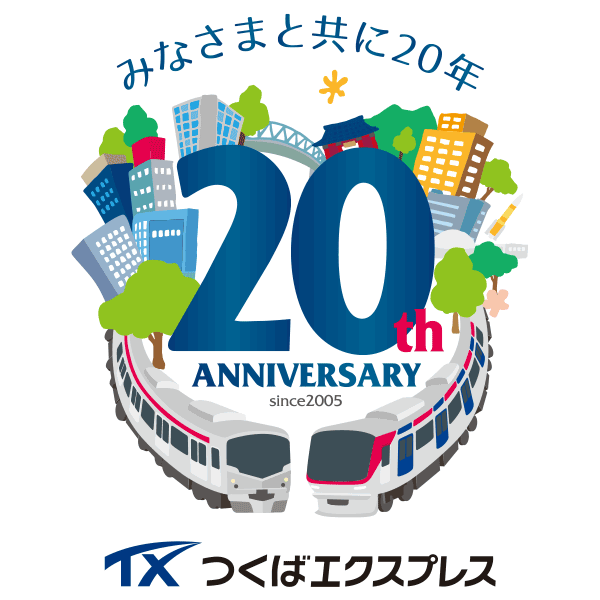 みなさまと共に20年

20th
ANNIVERSARY
since2005

TX つくばエクスプレス